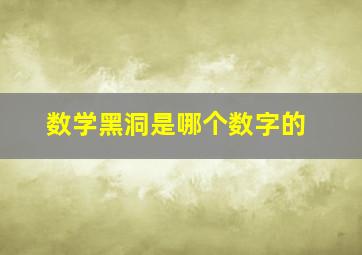 数学黑洞是哪个数字的